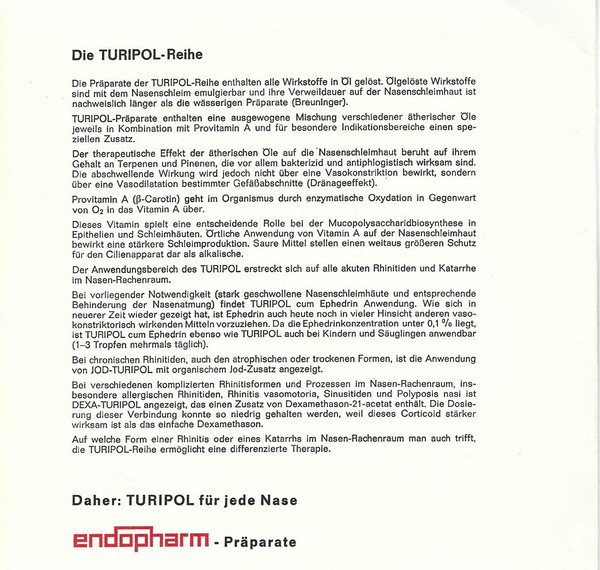 Die TURIPOL-Reihe

Die Präparate der TURIPOL-Reihe enthalten alle Wirkstoffe in Öl gelöst. Ölgelöste Wirkstoffe sind mit dem Nasenschleim emulgierbar und ihre Verweildauer auf der Nasenschleimhaut ist nachweislich länger als die wässerigen Präparate (Breuninger).

TURIPOL-Präparate enthalten eine ausgewogene Mischung verschiedener ätherischer Öle jeweils in Kombination mit Provitamin A und für besondere Indikationsbereiche einen speziellen Zusatz.

Der therapeutische Effekt der ätherischen Öle auf die Nasenschleimhaut beruht auf ihrem Gehalt an Terpenen und Pinenen, die vor allem bakterizid und antiphlogistisch wirksam sind. Die abschwellende Wirkung wird jedoch nicht über eine Vasokonstriktion bewirkt, sondern über eine Vasodilatation bestimmter Gefäßabschnitte (Dränageeffekt).

Provitamin A (β-Carotin) geht im Organismus durch enzymatische Oxydation in Gegenwart von $O_2$ in das Vitamin A über.

Dieses Vitamin spielt eine entscheidende Rolle bei der Mucopolysaccharidbiosynthese in Epithelien und Schleimhäuten. Örtliche Anwendung von Vitamin A auf der Nasenschleimhaut bewirkt eine stärkere Schleimproduktion. Saure Mittel stellen einen weitaus größeren Schutz für den Cilienapparat dar als alkalische.

Der Anwendungsbereich des TURIPOL erstreckt sich auf alle akuten Rhinitiden und Katarrhe im Nasen-Rachenraum.

Bei vorliegender Notwendigkeit (stark geschwollene Nasenschleimhäute und entsprechende Behinderung der Nasenatmung) findet TURIPOL cum Ephedrin Anwendung. Wie sich in neuerer Zeit wieder gezeigt hat, ist Ephedrin auch heute noch in vieler Hinsicht anderen vasokonstriktorisch wirkenden Mitteln vorzuziehen. Da die Ephedrinkonzentration unter 0,1 % liegt, ist TURIPOL cum Ephedrin ebenso wie TURIPOL auch bei Kindern und Säuglingen anwendbar (1–3 Tropfen mehrmals täglich).

Bei chronischen Rhinitiden, auch den atrophischen oder trockenen Formen, ist die Anwendung von JOD-TURIPOL mit organischem Jod-Zusatz angezeigt.

Bei verschiedenen komplizierten Rhinitisformen und Prozessen im Nasen-Rachenraum, insbesondere allergischen Rhinitiden, Rhinitis vasomotoria, Sinusitiden und Polyposis nasi ist DEXA-TURIPOL angezeigt, das einen Zusatz von Dexamethason-21-acetat enthält. Die Dosierung dieser Verbindung konnte so niedrig gehalten werden, weil dieses Corticoid stärker wirksam ist als das einfache Dexamethason.

Auf welche Form einer Rhinitis oder eines Katarrhs im Nasen-Rachenraum man auch trifft, die TURIPOL-Reihe ermöglicht eine differenzierte Therapie.

Daher: TURIPOL für jede Nase

endopharm - Präparate